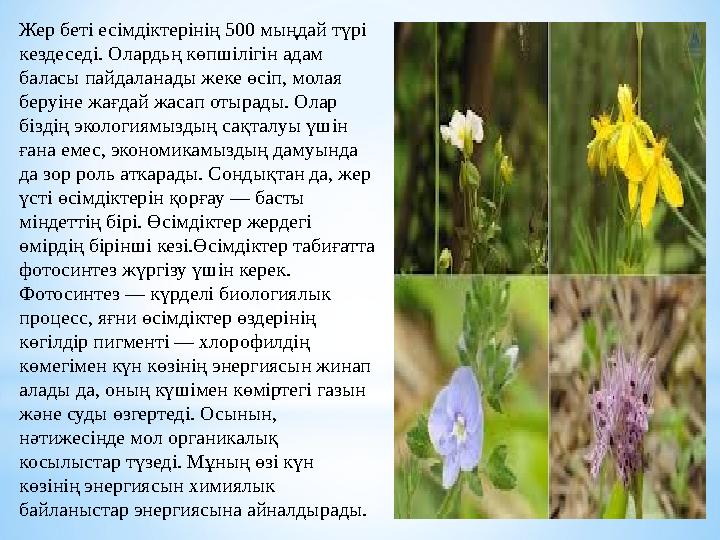 Жер беті есімдіктерінің 500 мыңдай түрі кездеседі. Олардьң көпшілігін адам баласы пайдаланады жеке өсіп, молая беруіне жағдай жасап отырады. Олар біздің экологиямыздың сақталуы үшін ғана емес, экономикамыздың дамуында да зор роль аткарады. Сондықтан да, жер үсті өсімдіктерін қорғау — басты міндеттің бірі. Өсімдіктер жердегі өмірдің бірінші кезі.Өсімдіктер табиғатта фотосинтез жүргізу үшін керек. Фотосинтез — күрделі биологиялык процесс, яғни өсімдіктер өздерінің көгілдір пигменті — хлорофилдің көмегімен күн көзінің энергиясын жинап алады да, оның күшімен көміртегі газын және суды өзгертеді. Осынын, нәтижесінде мол органикалық косылыстар түзеді. Мұның өзі күн көзінің энергиясын химиялык байланыстар энергиясына айналдырады.